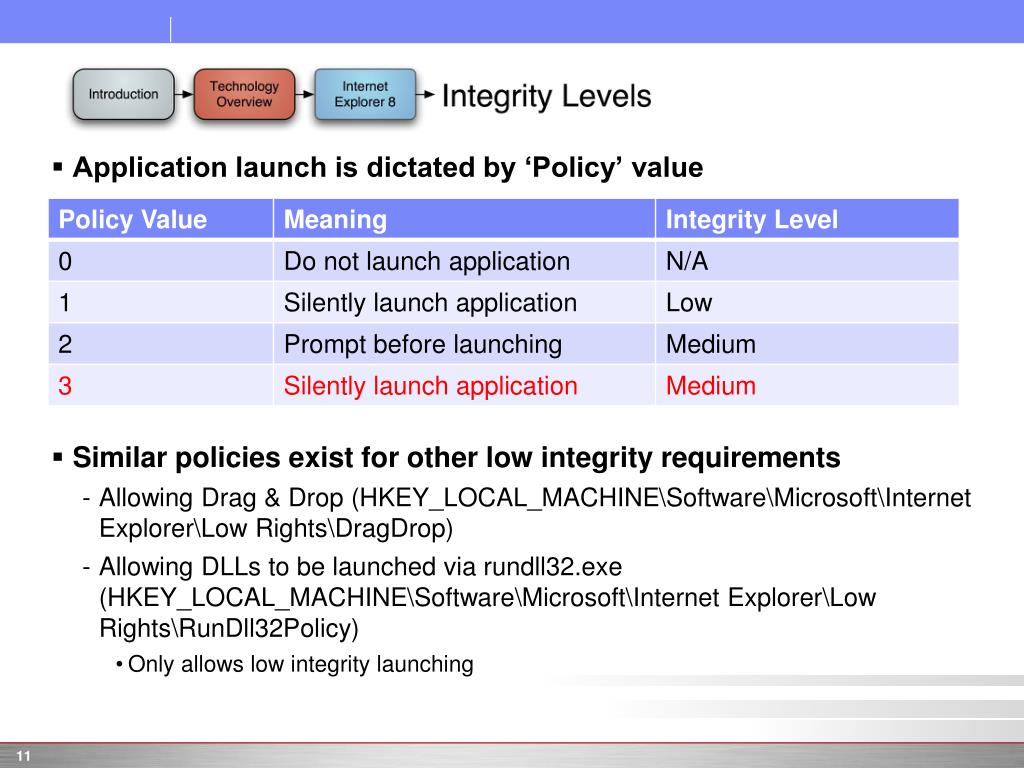 Introduction
Technology Overview
Internet Explorer 8
Integrity Levels

▪ Application launch is dictated by ‘Policy’ value

| Policy Value | Meaning | Integrity Level |
|---|---|---|
| 0 | Do not launch application | N/A |
| 1 | Silently launch application | Low |
| 2 | Prompt before launching | Medium |
| 3 | Silently launch application | Medium |

▪ Similar policies exist for other low integrity requirements
- Allowing Drag & Drop (HKEY_LOCAL_MACHINE\Software\Microsoft\Internet Explorer\Low Rights\DragDrop)
- Allowing DLLs to be launched via rundll32.exe (HKEY_LOCAL_MACHINE\Software\Microsoft\Internet Explorer\Low Rights\RunDll32Policy)
• Only allows low integrity launching

11